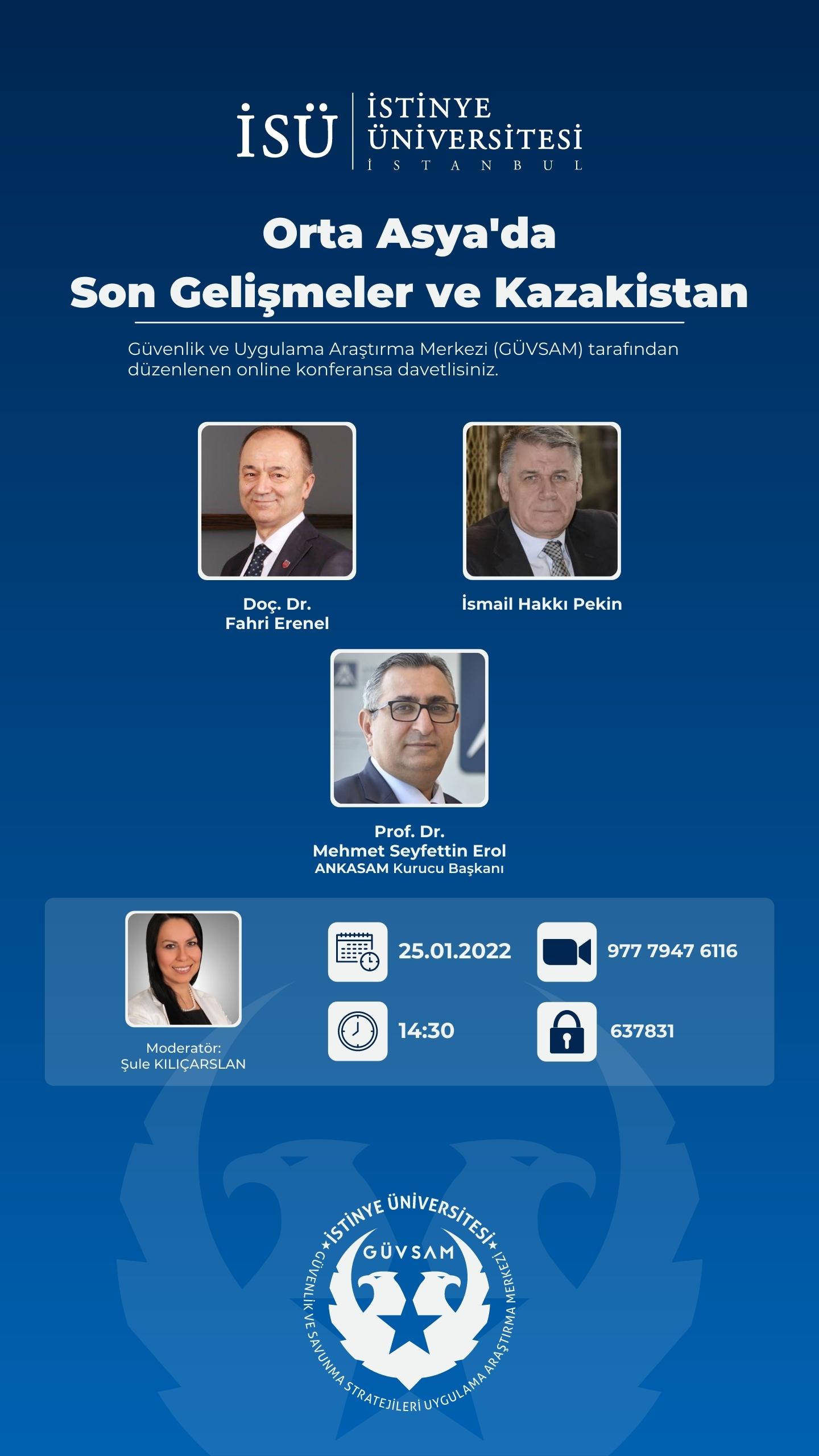 İSÜ İSTİNYE ÜNİVERSİTESİ İSTANBUL

Orta Asya'da Son Gelişmeler ve Kazakistan

Güvenlik ve Uygulama Araştırma Merkezi (GÜVSAM) tarafından düzenlenen online konferansa davetlisiniz.

Doç. Dr. Fahri Erenel

İsmail Hakkı Pekin

Prof. Dr. Mehmet Seyfettin Erol
ANKASAM Kurucu Başkanı

Moderatör: Şule KILIÇARSLAN

25.01.2022

977 7947 6116

14:30

637831

İSTİNYE ÜNİVERSİTESİ
GÜVSAM
GÜVENLİK VE SAVUNMA STRATEJİLERİ UYGULAMA ARAŞTIRMA MERKEZİ